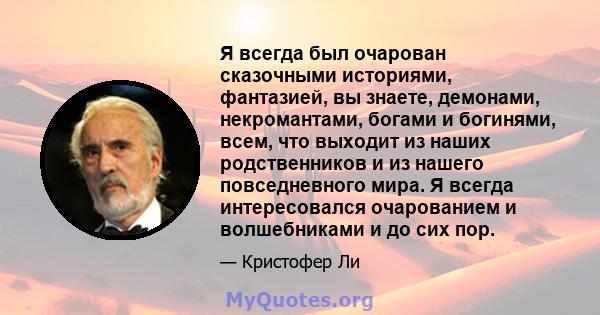 Я всегда был очарован сказочными историями, фантазией, вы знаете, демонами, некромантами, богами и богинями, всем, что выходит из наших родственников и из нашего повседневного мира. Я всегда интересовался очарованием и волшебниками и до сих пор.

— Кристофер Ли

MyQuotes.org